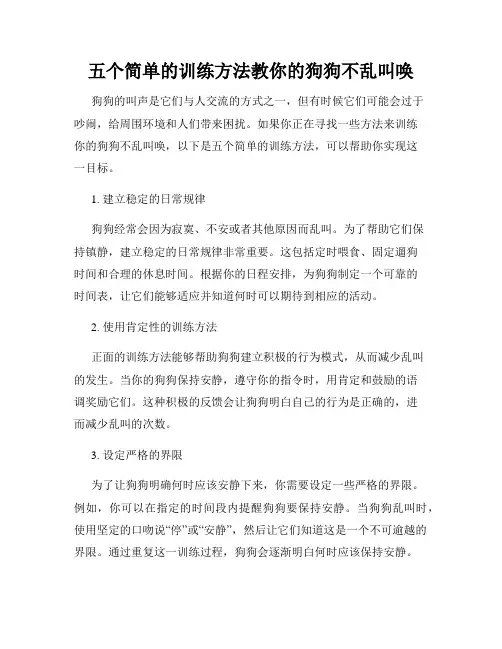 五个简单的训练方法教你的狗狗不乱叫唤

狗狗的叫声是它们与人交流的方式之一，但有时候它们可能会过于吵闹，给周围环境和人们带来困扰。如果你正在寻找一些方法来训练你的狗狗不乱叫唤，以下是五个简单的训练方法，可以帮助你实现这一目标。

1. 建立稳定的日常规律

狗狗经常会因为寂寞、不安或者其他原因而乱叫。为了帮助它们保持镇静，建立稳定的日常规律非常重要。这包括定时喂食、固定遛狗时间和合理的休息时间。根据你的日程安排，为狗狗制定一个可靠的时间表，让它们能够适应并知道何时可以期待到相应的活动。

2. 使用肯定性的训练方法

正面的训练方法能够帮助狗狗建立积极的行为模式，从而减少乱叫的发生。当你的狗狗保持安静，遵守你的指令时，用肯定和鼓励的语调奖励它们。这种积极的反馈会让狗狗明白自己的行为是正确的，进而减少乱叫的次数。

3. 设定严格的界限

为了让狗狗明确何时应该安静下来，你需要设定一些严格的界限。例如，你可以在指定的时间段内提醒狗狗要保持安静。当狗狗乱叫时，使用坚定的口吻说“停”或“安静”，然后让它们知道这是一个不可逾越的界限。通过重复这一训练过程，狗狗会逐渐明白何时应该保持安静。